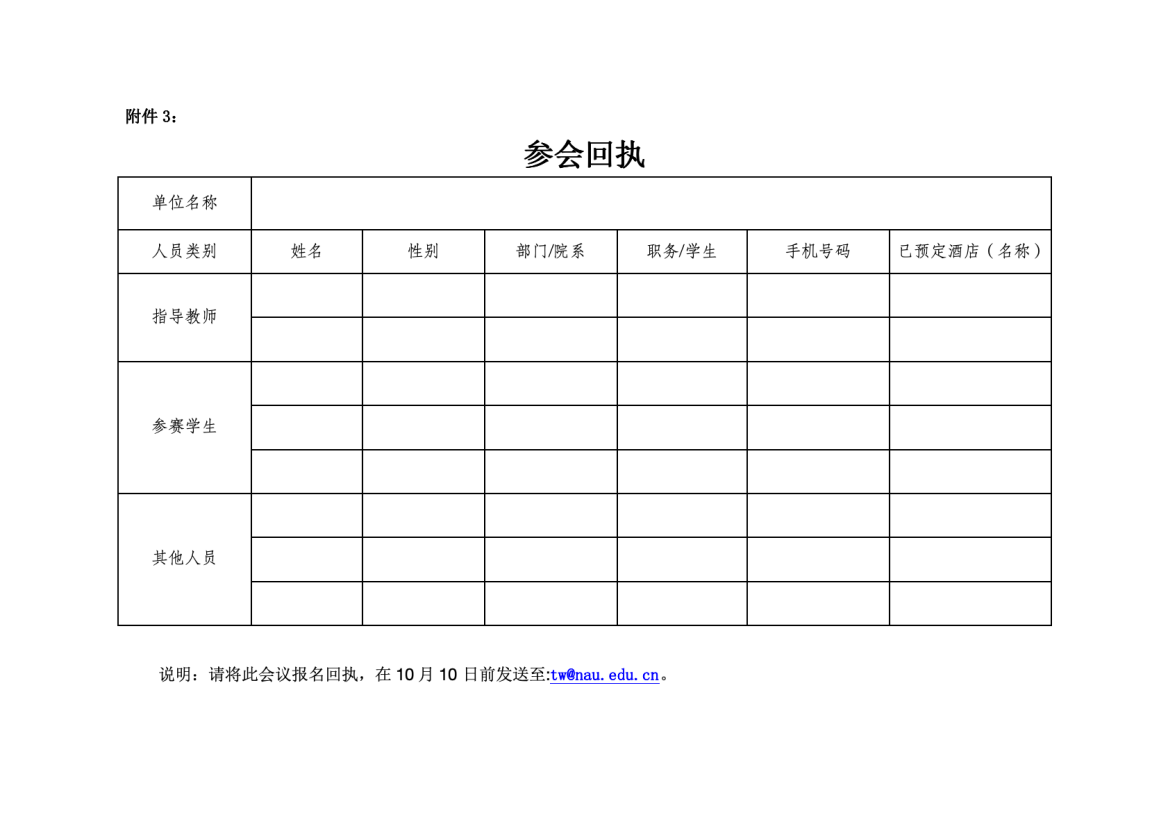 附件 3：

参会回执

| 单位名称 | | | | | | |
|---|---|---|---|---|---|---|
| 人员类别 | 姓名 | 性别 | 部门/院系 | 职务/学生 | 手机号码 | 已预定酒店（名称） |
| 指导教师 | | | | | | |
| | | | | | | |
| 参赛学生 | | | | | | |
| | | | | | | |
| | | | | | | |
| 其他人员 | | | | | | |
| | | | | | | |
| | | | | | | |

说明：请将此会议报名回执，在 10 月 10 日前发送至:tw@nau.edu.cn。